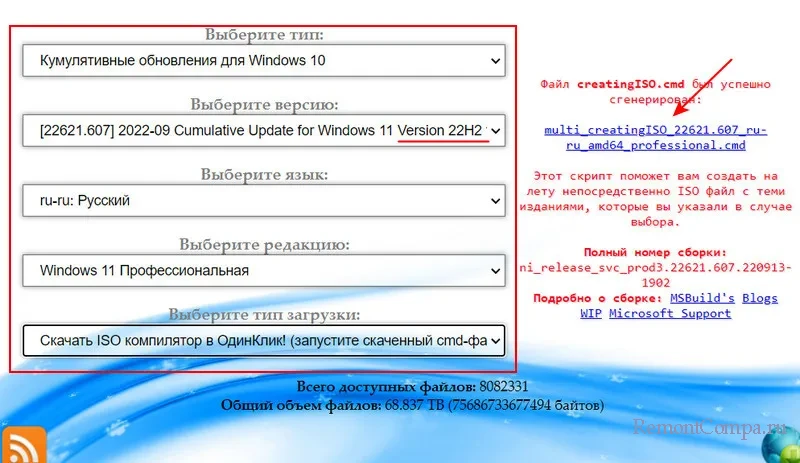 Выберите тип:

Кумулятивные обновления для Windows 10

Выберите версию:

[22621.607] 2022-09 Cumulative Update for Windows 11 Version 22H2

Выберите язык:

ru-ru: Русский

Выберите редакцию:

Windows 11 Профессиональная

Выберите тип загрузки:

Скачать ISO компилятор в ОдинКлик! (запустите скаченный cmd-фа

Файл creatingISO.cmd был успешно сгенерирован:

multi_creatingISO_22621.607_ru-ru_amd64_professional.cmd

Этот скрипт поможет вам создать на лету непосредственно ISO файл с теми изданиями, которые вы указали в случае выбора.

Полный номер сборки:
ni_release_svc_prod3.22621.607.220913-1902

Подробно о сборке: MSBuild's Blogs WIP Microsoft Support

Всего доступных файлов: 8082331
Общий объем файлов: 68.837 TB (75686733677494 байтов)

RemontCompa.ru